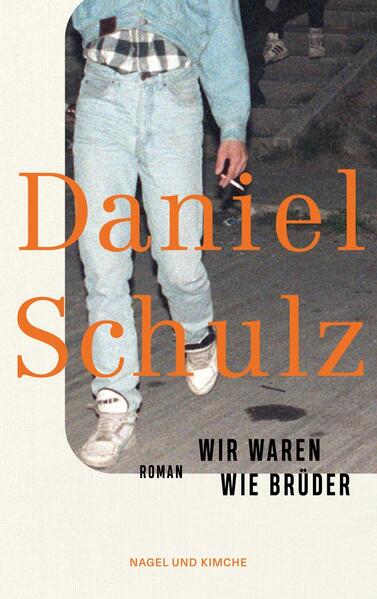 Daniel Schulz

ROMAN

WIR WAREN WIE BRÜDER

NAGEL UND KIMCHE